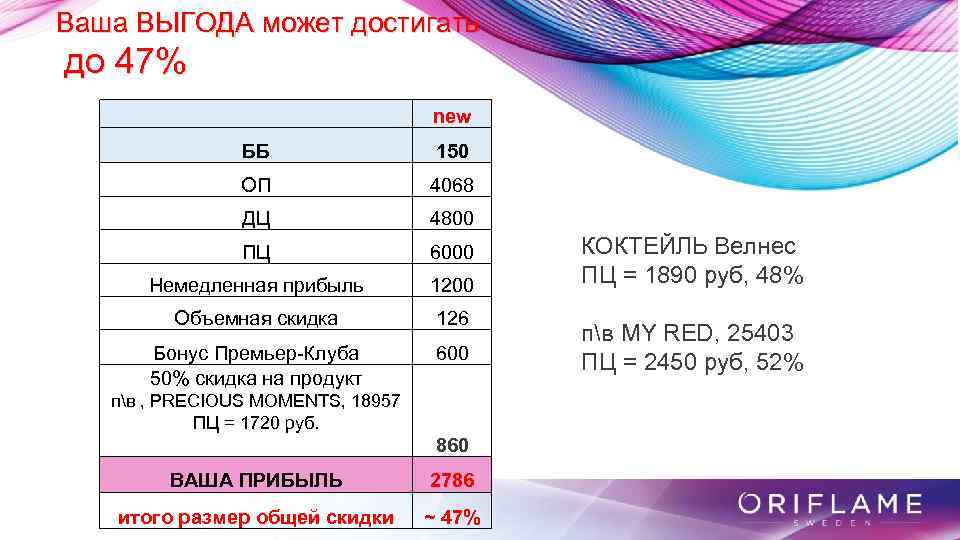 Ваша ВЫГОДА может достигать до 47%

| | new |
|---|---|
| ББ | 150 |
| ОП | 4068 |
| ДЦ | 4800 |
| ПЦ | 6000 |
| Немедленная прибыль | 1200 |
| Объемная скидка | 126 |
| Бонус Премьер-Клуба | 600 |
| 50% скидка на продукт п\в , PRECIOUS MOMENTS, 18957 ПЦ = 1720 руб. | 860 |
| ВАША ПРИБЫЛЬ | 2786 |
| итого размер общей скидки | ~ 47% |

КОКТЕЙЛЬ Велнес
ПЦ = 1890 руб, 48%

п\в MY RED, 25403
ПЦ = 2450 руб, 52%

ORIFLAME
SWEDEN